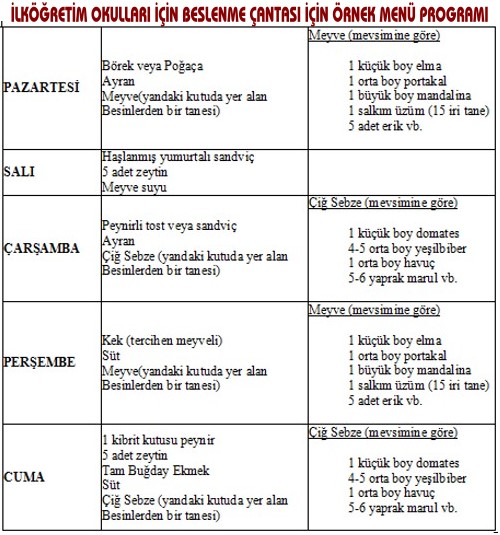 İLKÖĞRETİM OKULLARI İÇİN BESLENME ÇANTASI İÇİN ÖRNEK MENÜ PROGRAMI

| | | |
|---|---|---|
| PAZARTESİ | Börek veya Poğaça<br>Ayran<br>Meyve(yandaki kutuda yer alan Besinlerden bir tanesi) | Meyve (mevsimine göre)<br>1 küçük boy elma<br>1 orta boy portakal<br>1 büyük boy mandalina<br>1 salkım üzüm (15 iri tane)<br>5 adet erik vb. |
| SALI | Haşlanmış yumurtalı sandviç<br>5 adet zeytin<br>Meyve suyu | |
| ÇARŞAMBA | Peynirli tost veya sandviç<br>Ayran<br>Çiğ Sebze (yandaki kutuda yer alan Besinlerden bir tanesi) | Çiğ Sebze (mevsimine göre)<br>1 küçük boy domates<br>4-5 orta boy yeşilbiber<br>1 orta boy havuç<br>5-6 yaprak marul vb. |
| PERŞEMBE | Kek (tercihen meyveli)<br>Süt<br>Meyve(yandaki kutuda yer alan Besinlerden bir tanesi) | Meyve (mevsimine göre)<br>1 küçük boy elma<br>1 orta boy portakal<br>1 büyük boy mandalina<br>1 salkım üzüm (15 iri tane)<br>5 adet erik vb. |
| CUMA | 1 kibrit kutusu peynir<br>5 adet zeytin<br>Tam Buğday Ekmek<br>Süt<br>Çiğ Sebze (yandaki kutuda yer alan Besinlerden bir tanesi) | Çiğ Sebze (mevsimine göre)<br>1 küçük boy domates<br>4-5 orta boy yeşilbiber<br>1 orta boy havuç<br>5-6 yaprak marul vb. |